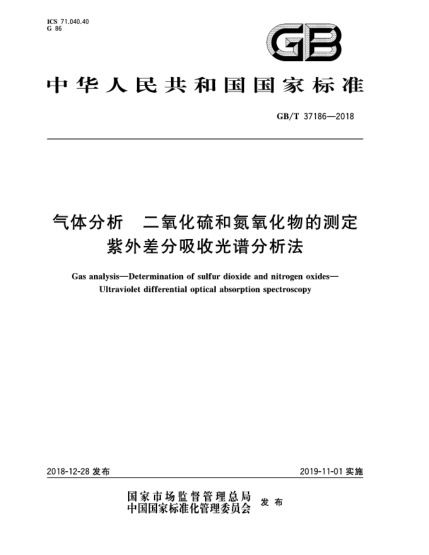 ICS 71.040.40
G 86

GB

中华人民共和国国家标准

GB/T 37186—2018

气体分析　二氧化硫和氮氧化物的测定
紫外差分吸收光谱分析法

Gas analysis—Determination of sulfur dioxide and nitrogen oxides—Ultraviolet differential optical absorption spectroscopy

2018-12-28 发布

2019-11-01 实施

国家市场监督管理总局
中国国家标准化管理委员会　发布